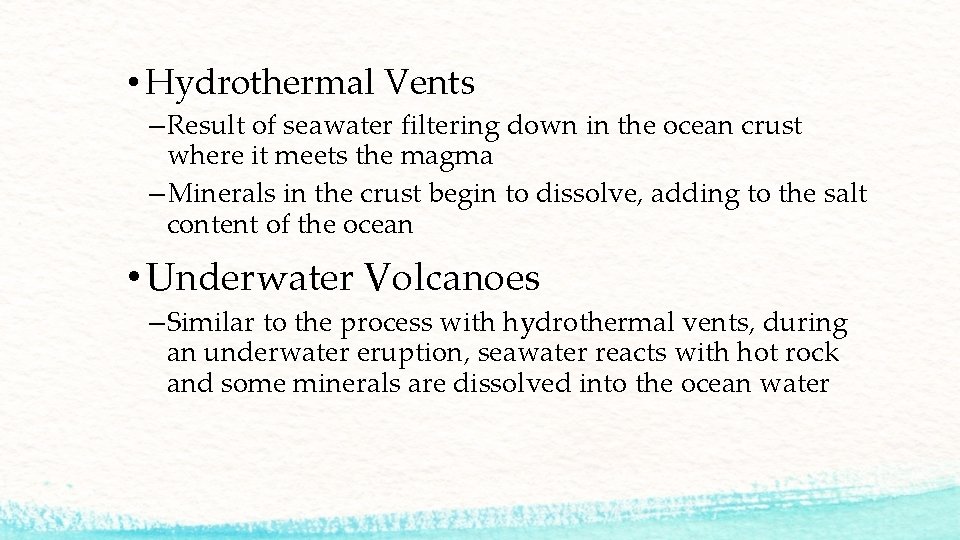 • Hydrothermal Vents

– Result of seawater filtering down in the ocean crust where it meets the magma

– Minerals in the crust begin to dissolve, adding to the salt content of the ocean

• Underwater Volcanoes

– Similar to the process with hydrothermal vents, during an underwater eruption, seawater reacts with hot rock and some minerals are dissolved into the ocean water